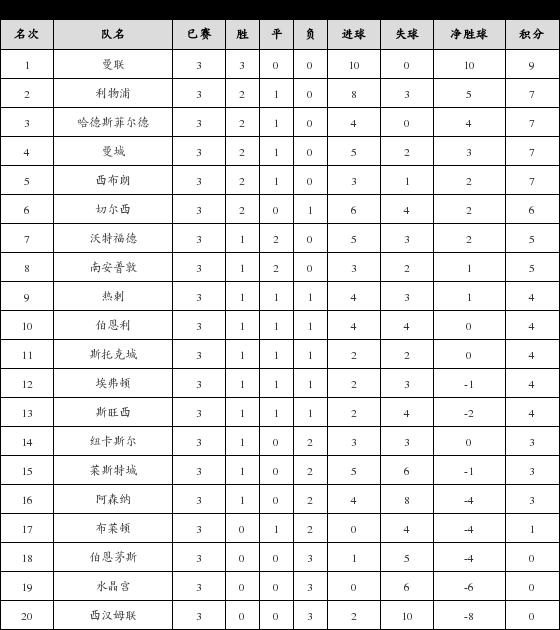 | 名次 | 队名 | 已赛 | 胜 | 平 | 负 | 进球 | 失球 | 净胜球 | 积分 |
|---|---|---|---|---|---|---|---|---|---|
| 1 | 曼联 | 3 | 3 | 0 | 0 | 10 | 0 | 10 | 9 |
| 2 | 利物浦 | 3 | 2 | 1 | 0 | 8 | 3 | 5 | 7 |
| 3 | 哈德斯菲尔德 | 3 | 2 | 1 | 0 | 4 | 0 | 4 | 7 |
| 4 | 曼城 | 3 | 2 | 1 | 0 | 5 | 2 | 3 | 7 |
| 5 | 西布朗 | 3 | 2 | 1 | 0 | 3 | 1 | 2 | 7 |
| 6 | 切尔西 | 3 | 2 | 0 | 1 | 6 | 4 | 2 | 6 |
| 7 | 沃特福德 | 3 | 1 | 2 | 0 | 5 | 3 | 2 | 5 |
| 8 | 南安普敦 | 3 | 1 | 2 | 0 | 3 | 2 | 1 | 5 |
| 9 | 热刺 | 3 | 1 | 1 | 1 | 4 | 3 | 1 | 4 |
| 10 | 伯恩利 | 3 | 1 | 1 | 1 | 4 | 4 | 0 | 4 |
| 11 | 斯托克城 | 3 | 1 | 1 | 1 | 2 | 2 | 0 | 4 |
| 12 | 埃弗顿 | 3 | 1 | 1 | 1 | 2 | 3 | -1 | 4 |
| 13 | 斯旺西 | 3 | 1 | 1 | 1 | 2 | 4 | -2 | 4 |
| 14 | 纽卡斯尔 | 3 | 1 | 0 | 2 | 3 | 3 | 0 | 3 |
| 15 | 莱斯特城 | 3 | 1 | 0 | 2 | 5 | 6 | -1 | 3 |
| 16 | 阿森纳 | 3 | 1 | 0 | 2 | 4 | 8 | -4 | 3 |
| 17 | 布莱顿 | 3 | 0 | 1 | 2 | 0 | 4 | -4 | 1 |
| 18 | 伯恩茅斯 | 3 | 0 | 0 | 3 | 1 | 5 | -4 | 0 |
| 19 | 水晶宫 | 3 | 0 | 0 | 3 | 0 | 6 | -6 | 0 |
| 20 | 西汉姆联 | 3 | 0 | 0 | 3 | 2 | 10 | -8 | 0 |